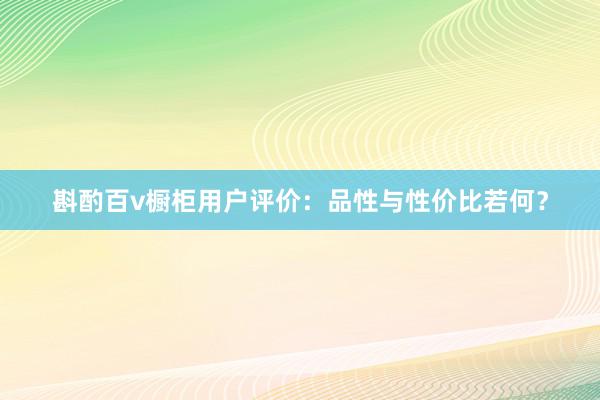 斟酌百v橱柜用户评价：品性与性价比若何？